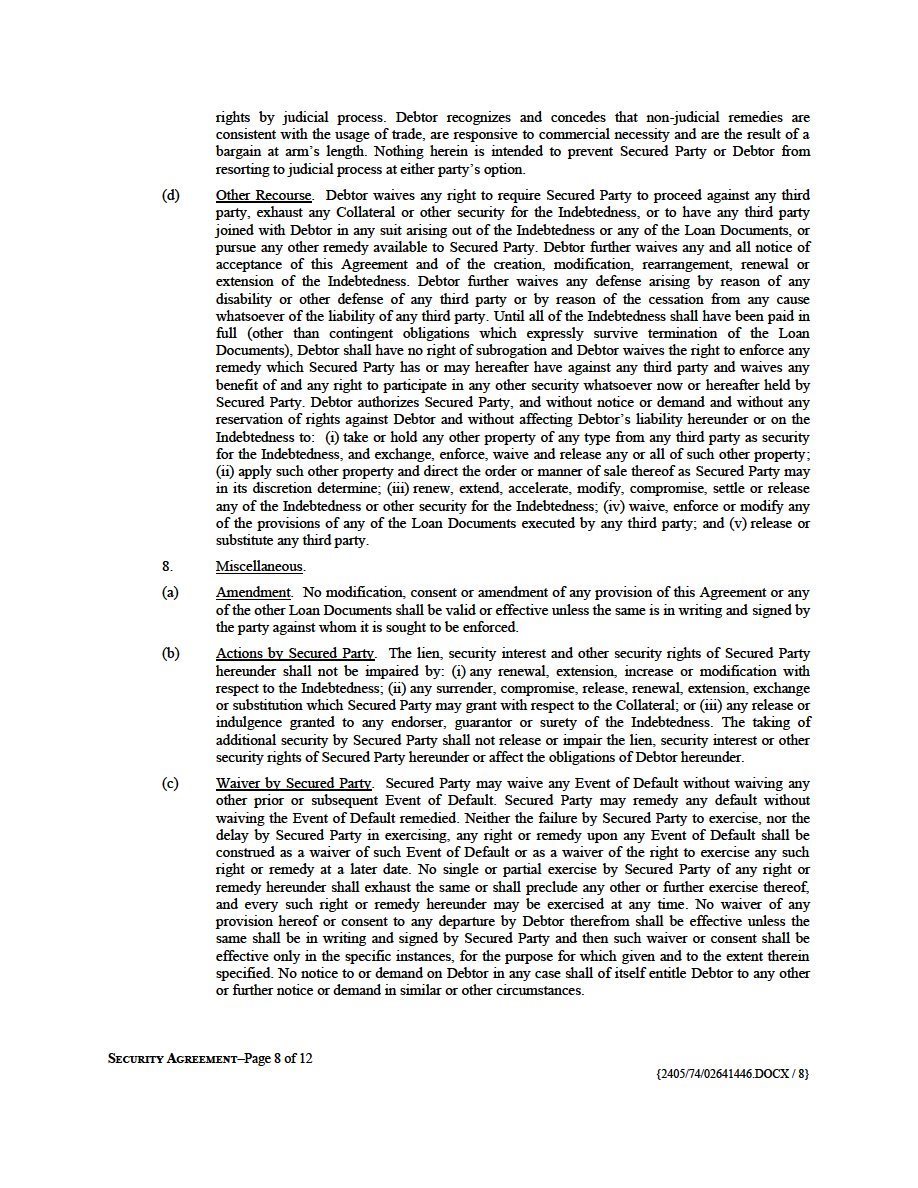 rights by judicial process. Debtor recognizes and concedes that non-judicial remedies are consistent with the usage of trade, are responsive to commercial necessity and are the result of a bargain at arm's length. Nothing herein is intended to prevent Secured Party or Debtor from resorting to judicial process at either party's option.

(d) Other Recourse. Debtor waives any right to require Secured Party to proceed against any third party, exhaust any Collateral or other security for the Indebtedness, or to have any third party joined with Debtor in any suit arising out of the Indebtedness or any of the Loan Documents, or pursue any other remedy available to Secured Party. Debtor further waives any and all notice of acceptance of this Agreement and of the creation, modification, rearrangement, renewal or extension of the Indebtedness. Debtor further waives any defense arising by reason of any disability or other defense of any third party or by reason of the cessation from any cause whatsoever of the liability of any third party. Until all of the Indebtedness shall have been paid in full (other than contingent obligations which expressly survive termination of the Loan Documents), Debtor shall have no right of subrogation and Debtor waives the right to enforce any remedy which Secured Party has or may hereafter have against any third party and waives any benefit of and any right to participate in any other security whatsoever now or hereafter held by Secured Party. Debtor authorizes Secured Party, and without notice or demand and without any reservation of rights against Debtor and without affecting Debtor's liability hereunder or on the Indebtedness to: (i) take or hold any other property of any type from any third party as security for the Indebtedness, and exchange, enforce, waive and release any or all of such other property; (ii) apply such other property and direct the order or manner of sale thereof as Secured Party may in its discretion determine; (iii) renew, extend, accelerate, modify, compromise, settle or release any of the Indebtedness or other security for the Indebtedness; (iv) waive, enforce or modify any of the provisions of any of the Loan Documents executed by any third party; and (v) release or substitute any third party.

8. Miscellaneous.

(a) Amendment. No modification, consent or amendment of any provision of this Agreement or any of the other Loan Documents shall be valid or effective unless the same is in writing and signed by the party against whom it is sought to be enforced.

(b) Actions by Secured Party. The lien, security interest and other security rights of Secured Party hereunder shall not be impaired by: (i) any renewal, extension, increase or modification with respect to the Indebtedness; (ii) any surrender, compromise, release, renewal, extension, exchange or substitution which Secured Party may grant with respect to the Collateral; or (iii) any release or indulgence granted to any endorser, guarantor or surety of the Indebtedness. The taking of additional security by Secured Party shall not release or impair the lien, security interest or other security rights of Secured Party hereunder or affect the obligations of Debtor hereunder.

(c) Waiver by Secured Party. Secured Party may waive any Event of Default without waiving any other prior or subsequent Event of Default. Secured Party may remedy any default without waiving the Event of Default remedied. Neither the failure by Secured Party to exercise, nor the delay by Secured Party in exercising, any right or remedy upon any Event of Default shall be construed as a waiver of such Event of Default or as a waiver of the right to exercise any such right or remedy at a later date. No single or partial exercise by Secured Party of any right or remedy hereunder shall exhaust the same or shall preclude any other or further exercise thereof, and every such right or remedy hereunder may be exercised at any time. No waiver of any provision hereof or consent to any departure by Debtor therefrom shall be effective unless the same shall be in writing and signed by Secured Party and then such waiver or consent shall be effective only in the specific instances, for the purpose for which given and to the extent therein specified. No notice to or demand on Debtor in any case shall of itself entitle Debtor to any other or further notice or demand in similar or other circumstances.

SECURITY AGREEMENT–Page 8 of 12

{2405/74/02641446.DOCX / 8}